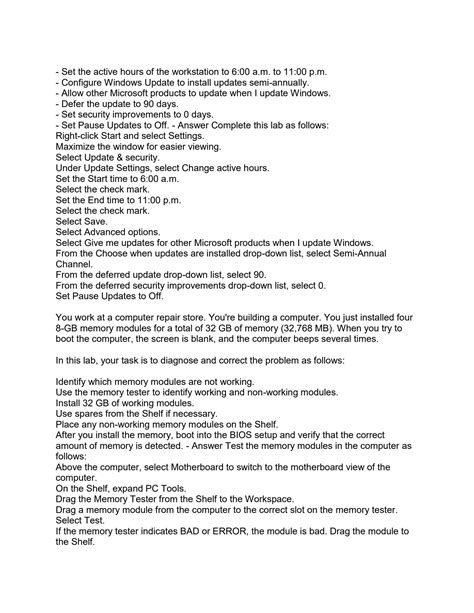 - Set the active hours of the workstation to 6:00 a.m. to 11:00 p.m.
- Configure Windows Update to install updates semi-annually.
- Allow other Microsoft products to update when I update Windows.
- Defer the update to 90 days.
- Set security improvements to 0 days.
- Set Pause Updates to Off. - Answer Complete this lab as follows:
Right-click Start and select Settings.
Maximize the window for easier viewing.
Select Update & security.
Under Update Settings, select Change active hours.
Set the Start time to 6:00 a.m.
Select the check mark.
Set the End time to 11:00 p.m.
Select the check mark.
Select Save.
Select Advanced options.
Select Give me updates for other Microsoft products when I update Windows.
From the Choose when updates are installed drop-down list, select Semi-Annual Channel.
From the deferred update drop-down list, select 90.
From the deferred security improvements drop-down list, select 0.
Set Pause Updates to Off.

You work at a computer repair store. You're building a computer. You just installed four 8-GB memory modules for a total of 32 GB of memory (32,768 MB). When you try to boot the computer, the screen is blank, and the computer beeps several times.

In this lab, your task is to diagnose and correct the problem as follows:

Identify which memory modules are not working.
Use the memory tester to identify working and non-working modules.
Install 32 GB of working modules.
Use spares from the Shelf if necessary.
Place any non-working memory modules on the Shelf.
After you install the memory, boot into the BIOS setup and verify that the correct amount of memory is detected. - Answer Test the memory modules in the computer as follows:
Above the computer, select Motherboard to switch to the motherboard view of the computer.
On the Shelf, expand PC Tools.
Drag the Memory Tester from the Shelf to the Workspace.
Drag a memory module from the computer to the correct slot on the memory tester.
Select Test.
If the memory tester indicates BAD or ERROR, the module is bad. Drag the module to the Shelf.